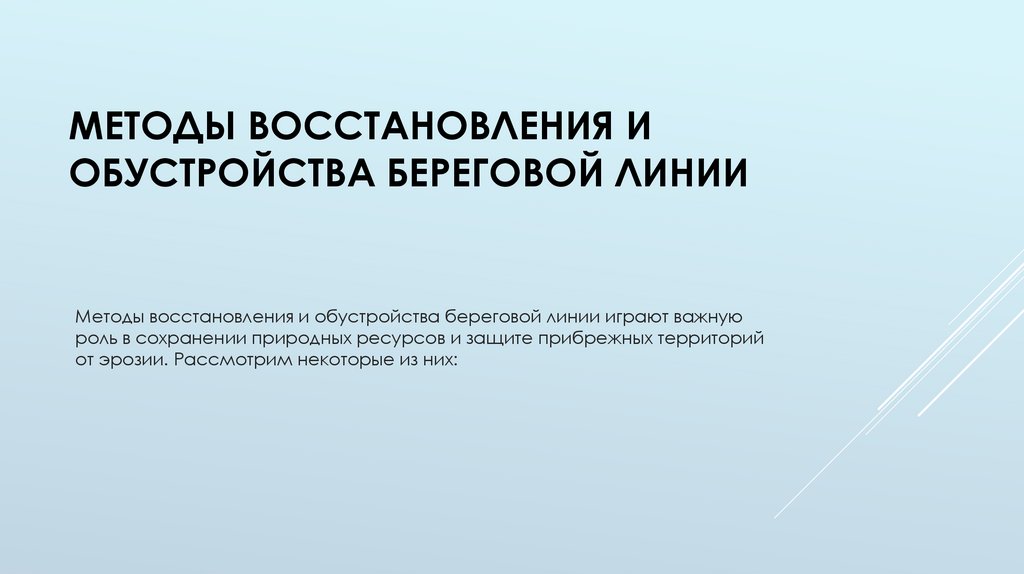 МЕТОДЫ ВОССТАНОВЛЕНИЯ И ОБУСТРОЙСТВА БЕРЕГОВОЙ ЛИНИИ

Методы восстановления и обустройства береговой линии играют важную роль в сохранении природных ресурсов и защите прибрежных территорий от эрозии. Рассмотрим некоторые из них: